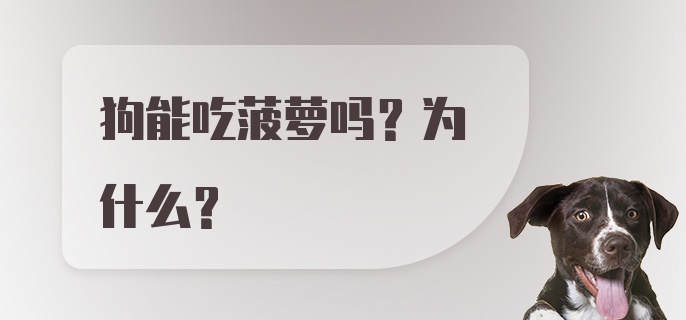 狗能吃菠萝吗？为什么？